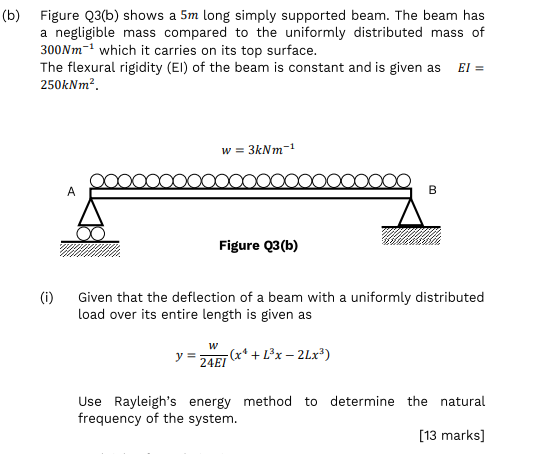 (b) Figure Q3(b) shows a $5m$ long simply supported beam. The beam has a negligible mass compared to the uniformly distributed mass of $300Nm^{-1}$ which it carries on its top surface.
The flexural rigidity (EI) of the beam is constant and is given as $EI = 250kNm^2$.

$w = 3kNm^{-1}$

A

B

Figure Q3(b)

(i) Given that the deflection of a beam with a uniformly distributed load over its entire length is given as

$y = \frac{w}{24EI}(x^4 + L^3x - 2Lx^3)$

Use Rayleigh's energy method to determine the natural frequency of the system.

[13 marks]